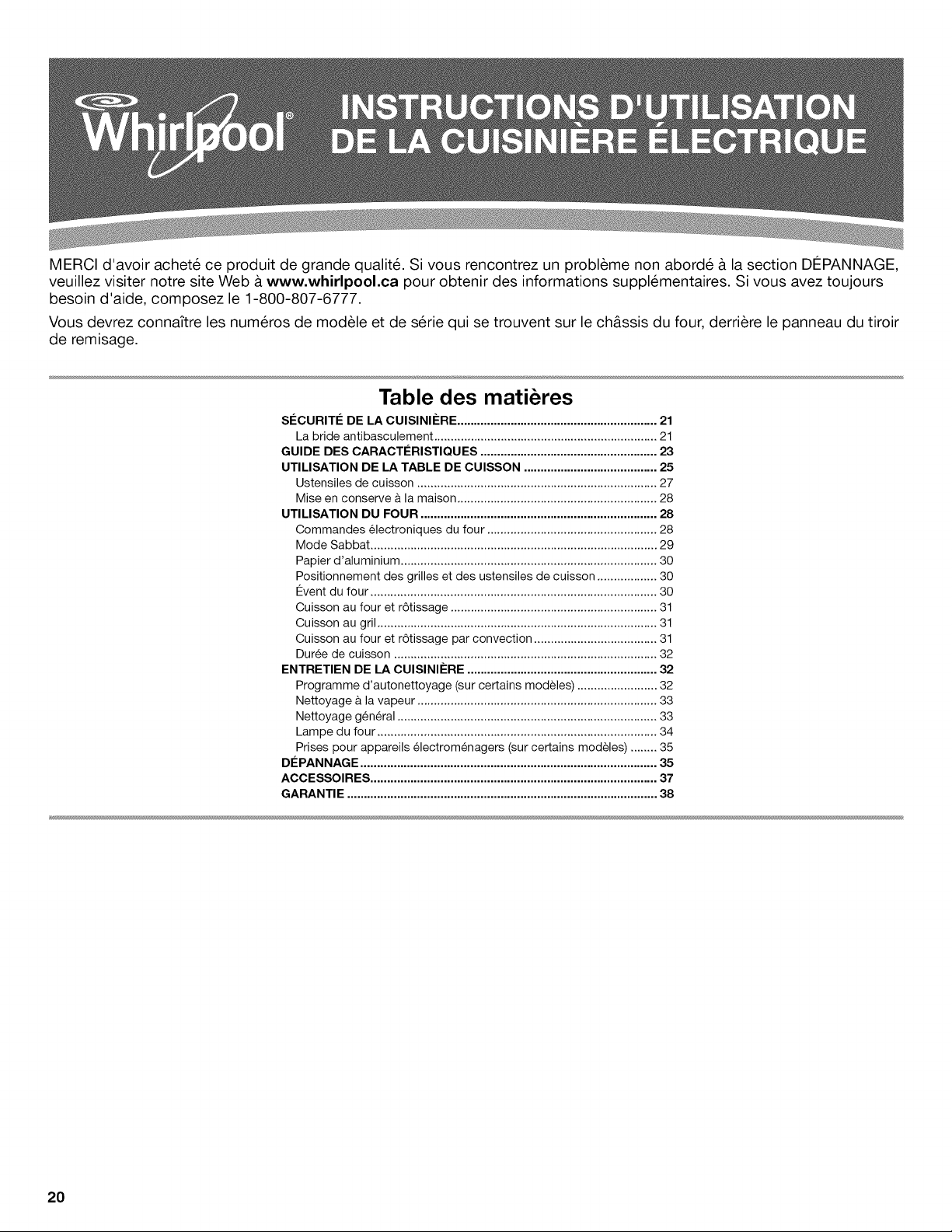 Whirlpool®

INSTRUCTIONS D'UTILISATION DE LA CUISINIÈRE ÉLECTRIQUE

MERCI d'avoir acheté ce produit de grande qualité. Si vous rencontrez un problème non abordé à la section DÉPANNAGE, veuillez visiter notre site Web à www.whirlpool.ca pour obtenir des informations supplémentaires. Si vous avez toujours besoin d'aide, composez le 1-800-807-6777.

Vous devrez connaître les numéros de modèle et de série qui se trouvent sur le châssis du four, derrière le panneau du tiroir de remisage.

Table des matières

SÉCURITÉ DE LA CUISINIÈRE 21
La bride antibasculement 21
GUIDE DES CARACTÉRISTIQUES 23
UTILISATION DE LA TABLE DE CUISSON 25
Ustensiles de cuisson 27
Mise en conserve à la maison 28
UTILISATION DU FOUR 28
Commandes électroniques du four 28
Mode Sabbat 29
Papier d'aluminium 30
Positionnement des grilles et des ustensiles de cuisson 30
Évent du four 30
Cuisson au four et rôtissage 31
Cuisson au gril 31
Cuisson au four et rôtissage par convection 31
Durée de cuisson 32
ENTRETIEN DE LA CUISINIÈRE 32
Programme d'autonettoyage (sur certains modèles) 32
Nettoyage à la vapeur 33
Nettoyage général 33
Lampe du four 34
Prises pour appareils électroménagers (sur certains modèles) 35
DÉPANNAGE 35
ACCESSOIRES 37
GARANTIE 38

20